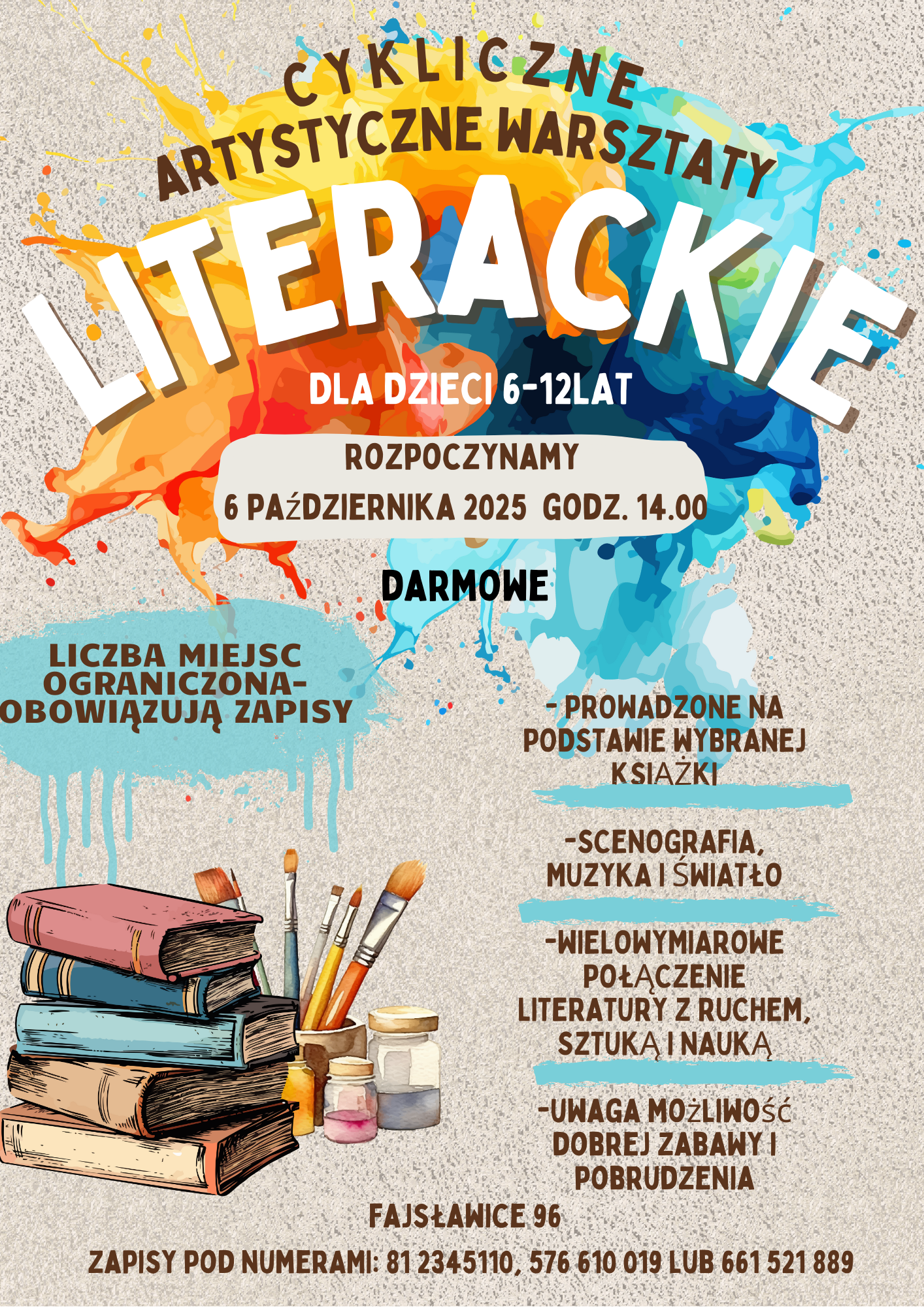 CYKLICZNE
ARTYSTYCZNE WARSZTATY
LITERACKIE

DLA DZIECI 6-12LAT

ROZPOCZYNAMY
6 PAŹDZIERNIKA 2025 GODZ. 14.00

DARMOWE

LICZBA MIEJSC OGRANICZONA- OBOWIĄZUJĄ ZAPISY

- PROWADZONE NA PODSTAWIE WYBRANEJ KSIĄŻKI

-SCENOGRAFIA, MUZYKA I ŚWIATŁO

-WIELOWYMIAROWE POŁĄCZENIE LITERATURY Z RUCHEM, SZTUKĄ I NAUKĄ

-UWAGA MOŻLIWOŚĆ DOBREJ ZABAWY I POBRUDZENIA

FAJSŁAWICE 96

ZAPISY POD NUMERAMI: 81 2345110, 576 610 019 LUB 661 521 889